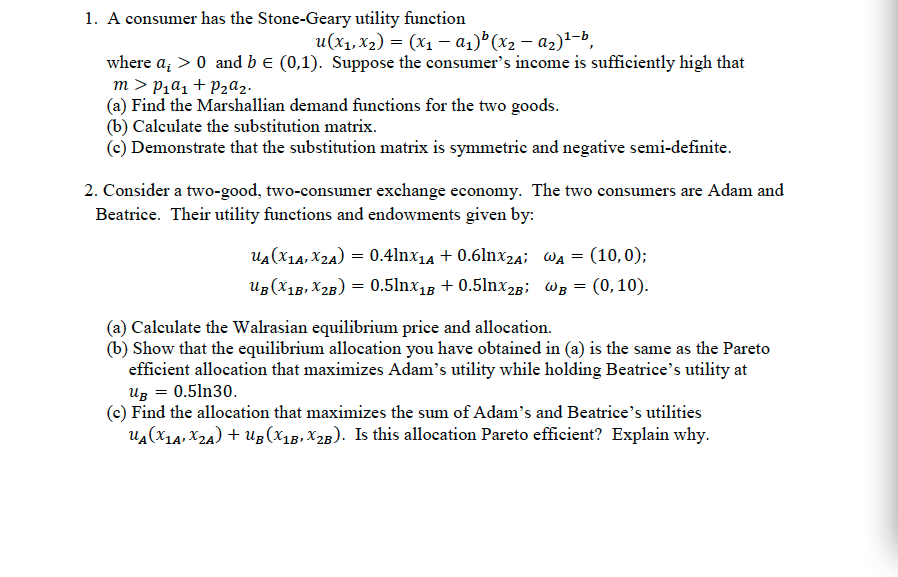 1. A consumer has the Stone-Geary utility function

$u(x_1, x_2) = (x_1 - a_1)^b (x_2 - a_2)^{1-b}$,

where $a_i > 0$ and $b \in (0,1)$. Suppose the consumer's income is sufficiently high that $m > p_1 a_1 + p_2 a_2$.
(a) Find the Marshallian demand functions for the two goods.
(b) Calculate the substitution matrix.
(c) Demonstrate that the substitution matrix is symmetric and negative semi-definite.

2. Consider a two-good, two-consumer exchange economy. The two consumers are Adam and Beatrice. Their utility functions and endowments given by:

$u_A(x_{1A}, x_{2A}) = 0.4\ln x_{1A} + 0.6\ln x_{2A}$; $\omega_A = (10, 0)$;
$u_B(x_{1B}, x_{2B}) = 0.5\ln x_{1B} + 0.5\ln x_{2B}$; $\omega_B = (0, 10)$.

(a) Calculate the Walrasian equilibrium price and allocation.
(b) Show that the equilibrium allocation you have obtained in (a) is the same as the Pareto efficient allocation that maximizes Adam's utility while holding Beatrice's utility at $u_B = 0.5\ln 30$.
(c) Find the allocation that maximizes the sum of Adam's and Beatrice's utilities $u_A(x_{1A}, x_{2A}) + u_B(x_{1B}, x_{2B})$. Is this allocation Pareto efficient? Explain why.